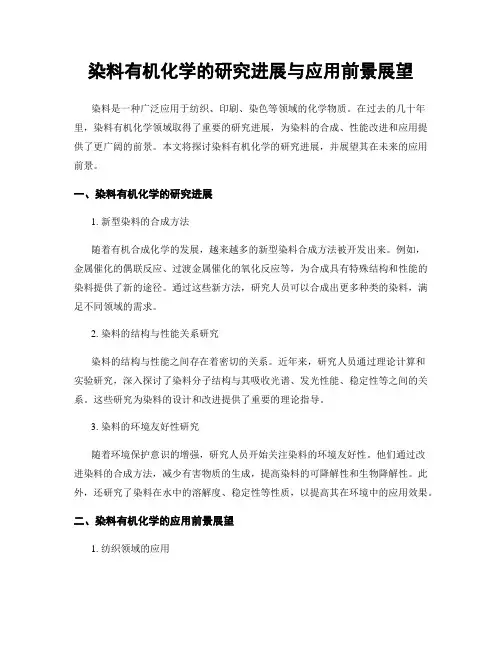 染料有机化学的研究进展与应用前景展望

染料是一种广泛应用于纺织、印刷、染色等领域的化学物质。在过去的几十年里，染料有机化学领域取得了重要的研究进展，为染料的合成、性能改进和应用提供了更广阔的前景。本文将探讨染料有机化学的研究进展，并展望其在未来的应用前景。

一、染料有机化学的研究进展

1. 新型染料的合成方法

随着有机合成化学的发展，越来越多的新型染料合成方法被开发出来。例如，金属催化的偶联反应、过渡金属催化的氧化反应等，为合成具有特殊结构和性能的染料提供了新的途径。通过这些新方法，研究人员可以合成出更多种类的染料，满足不同领域的需求。

2. 染料的结构与性能关系研究

染料的结构与性能之间存在着密切的关系。近年来，研究人员通过理论计算和实验研究，深入探讨了染料分子结构与其吸收光谱、发光性能、稳定性等之间的关系。这些研究为染料的设计和改进提供了重要的理论指导。

3. 染料的环境友好性研究

随着环境保护意识的增强，研究人员开始关注染料的环境友好性。他们通过改进染料的合成方法，减少有害物质的生成，提高染料的可降解性和生物降解性。此外，还研究了染料在水中的溶解度、稳定性等性质，以提高其在环境中的应用效果。

二、染料有机化学的应用前景展望

1. 纺织领域的应用